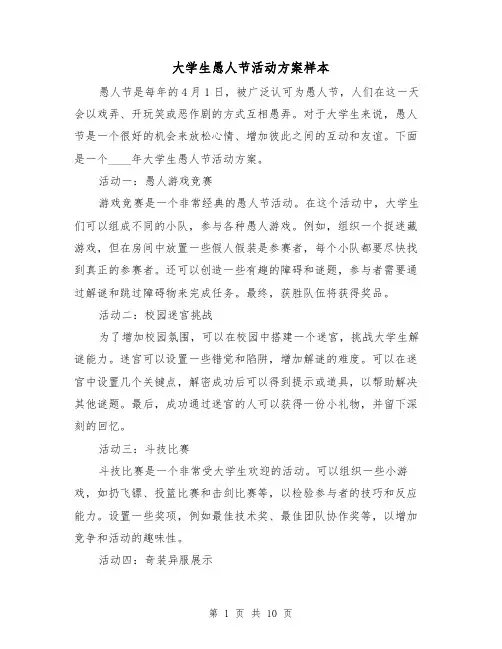 大学生愚人节活动方案样本

愚人节是每年的4月1日，被广泛认可为愚人节，人们在这一天会以戏弄、开玩笑或恶作剧的方式互相愚弄。对于大学生来说，愚人节是一个很好的机会来放松心情、增加彼此之间的互动和友谊。下面是一个____年大学生愚人节活动方案。

活动一：愚人游戏竞赛

游戏竞赛是一个非常经典的愚人节活动。在这个活动中，大学生们可以组成不同的小队，参与各种愚人游戏。例如，组织一个捉迷藏游戏，但在房间中放置一些假人假装是参赛者，每个小队都要尽快找到真正的参赛者。还可以创造一些有趣的障碍和谜题，参与者需要通过解谜和跳过障碍物来完成任务。最终，获胜队伍将获得奖品。

活动二：校园迷宫挑战

为了增加校园氛围，可以在校园中搭建一个迷宫，挑战大学生解谜能力。迷宫可以设置一些错觉和陷阱，增加解谜的难度。可以在迷宫中设置几个关键点，解密成功后可以得到提示或道具，以帮助解决其他谜题。最后，成功通过迷宫的人可以获得一份小礼物，并留下深刻的回忆。

活动三：斗技比赛

斗技比赛是一个非常受大学生欢迎的活动。可以组织一些小游戏，如扔飞镖、投篮比赛和击剑比赛等，以检验参与者的技巧和反应能力。设置一些奖项，例如最佳技术奖、最佳团队协作奖等，以增加竞争和活动的趣味性。

活动四：奇装异服展示

第 1 页 共 10 页